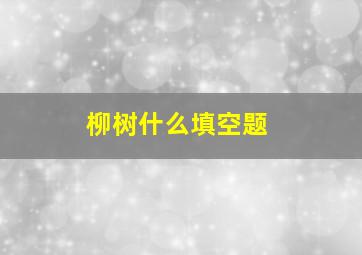 柳树什么填空题